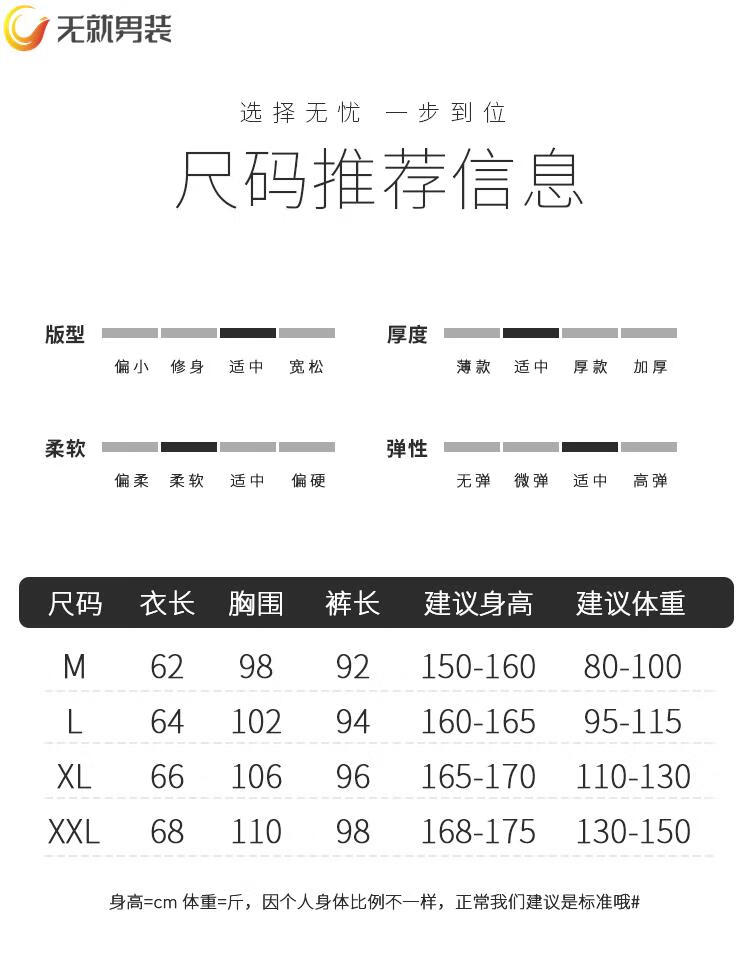 无就男装

选择无忧 一步到位

尺码推荐信息

版型
偏小 修身 适中 宽松

厚度
薄款 适中 厚款 加厚

柔软
偏柔 柔软 适中 偏硬

弹性
无弹 微弹 适中 高弹

| 尺码 | 衣长 | 胸围 | 裤长 | 建议身高 | 建议体重 |
|---|---|---|---|---|---|
| M | 62 | 98 | 92 | 150-160 | 80-100 |
| L | 64 | 102 | 94 | 160-165 | 95-115 |
| XL | 66 | 106 | 96 | 165-170 | 110-130 |
| XXL | 68 | 110 | 98 | 168-175 | 130-150 |

身高=cm 体重=斤，因个人身体比例不一样，正常我们建议是标准哦#